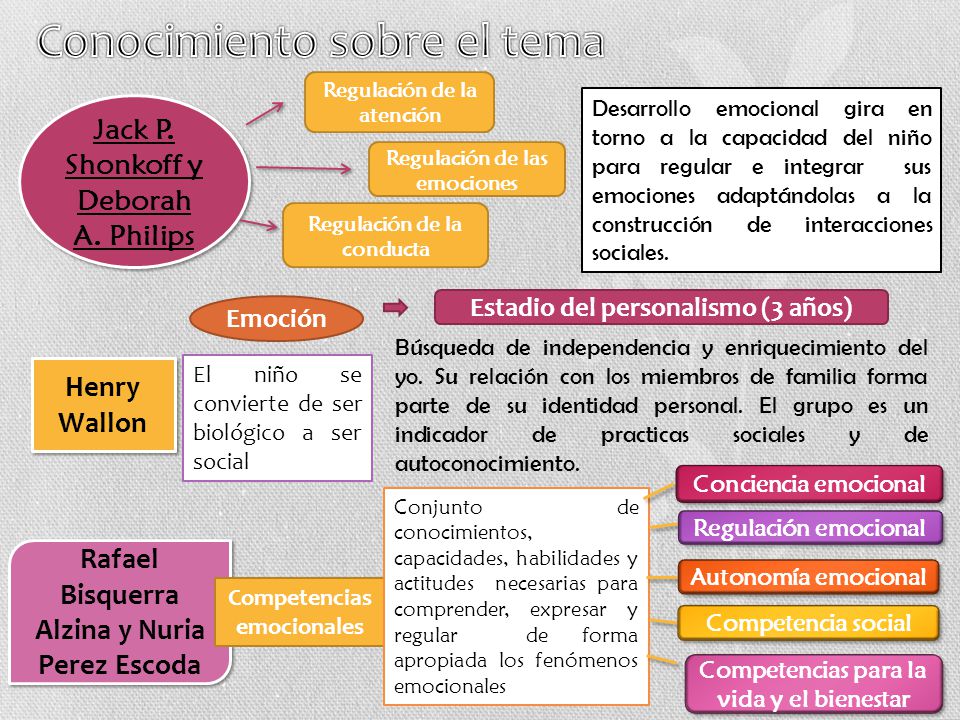 Conocimiento sobre el tema

Jack P. Shonkoff y Deborah A. Philips

Regulación de la atención

Regulación de las emociones

Regulación de la conducta

Desarrollo emocional gira en torno a la capacidad del niño para regular e integrar sus emociones adaptándolas a la construcción de interacciones sociales.

Emoción

Estadio del personalismo (3 años)

Henry Wallon

El niño se convierte de ser biológico a ser social

Búsqueda de independencia y enriquecimiento del yo. Su relación con los miembros de familia forma parte de su identidad personal. El grupo es un indicador de practicas sociales y de autoconocimiento.

Rafael Bisquerra Alzina y Nuria Perez Escoda

Competencias emocionales

Conjunto de conocimientos, capacidades, habilidades y actitudes necesarias para comprender, expresar y regular de forma apropiada los fenómenos emocionales

Conciencia emocional

Regulación emocional

Autonomía emocional

Competencia social

Competencias para la vida y el bienestar